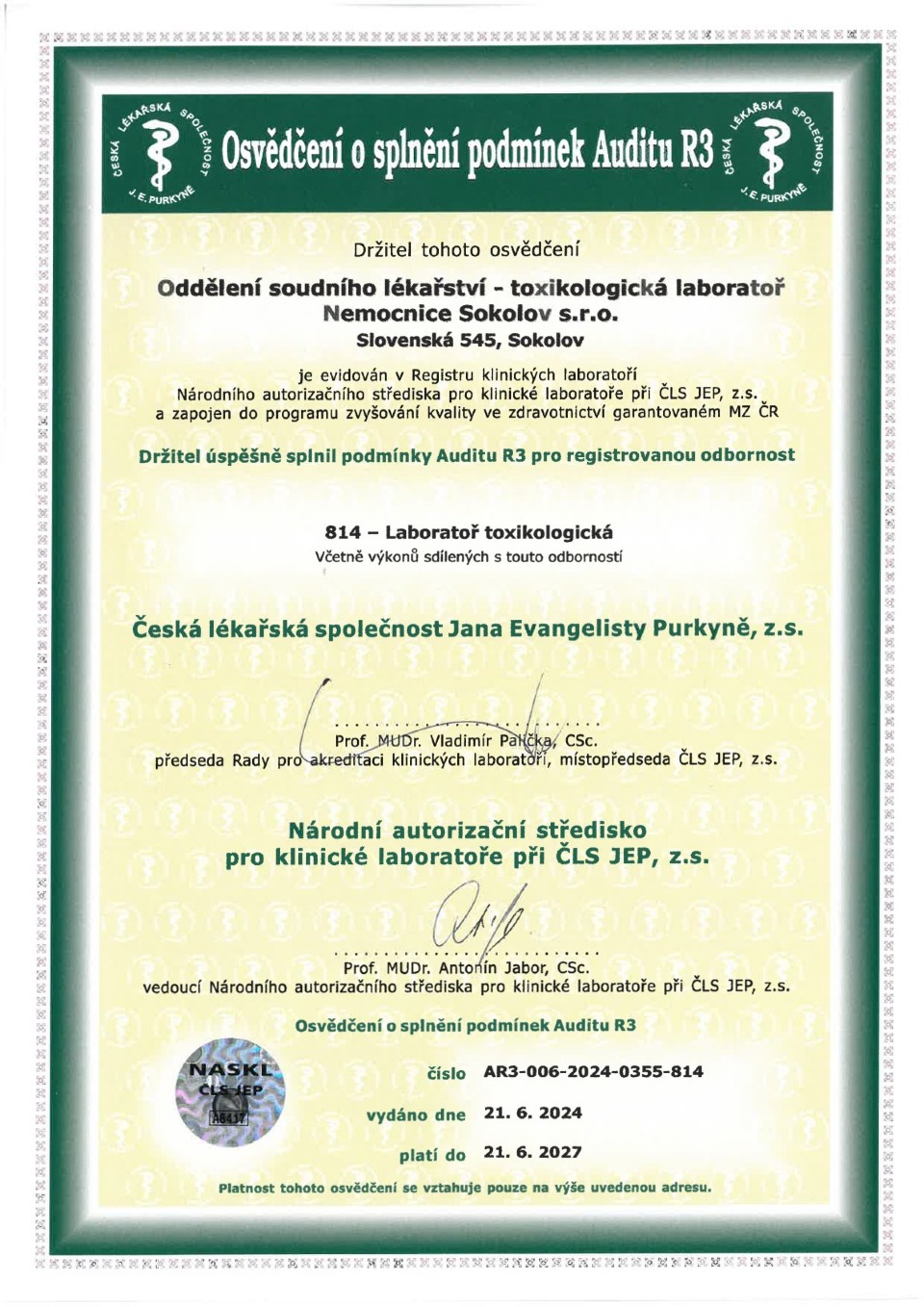 ČESKÁ LÉKAŘSKÁ SPOLEČNOST J. E. PURKYNĚ

Osvědčení o splnění podmínek Auditu R3

ČESKÁ LÉKAŘSKÁ SPOLEČNOST J. E. PURKYNĚ

Držitel tohoto osvědčení

Oddělení soudního lékařství - toxikologická laboratoř
Nemocnice Sokolov s.r.o.
Slovenská 545, Sokolov

je evidován v Registru klinických laboratoří
Národního autorizačního střediska pro klinické laboratoře při ČLS JEP, z.s.
a zapojen do programu zvyšování kvality ve zdravotnictví garantovaném MZ ČR

Držitel úspěšně splnil podmínky Auditu R3 pro registrovanou odbornost

814 – Laboratoř toxikologická
Včetně výkonů sdílených s touto odborností

Česká lékařská společnost Jana Evangelisty Purkyně, z.s.

Prof. MUDr. Vladimír Palička, CSc.
předseda Rady pro akreditaci klinických laboratoří, místopředseda ČLS JEP, z.s.

Národní autorizační středisko
pro klinické laboratoře při ČLS JEP, z.s.

Prof. MUDr. Antonín Jabor, CSc.
vedoucí Národního autorizačního střediska pro klinické laboratoře při ČLS JEP, z.s.

Osvědčení o splnění podmínek Auditu R3

NASKL ČLS JEP A6417

číslo AR3-006-2024-0355-814

vydáno dne 21. 6. 2024

platí do 21. 6. 2027

Platnost tohoto osvědčení se vztahuje pouze na výše uvedenou adresu.